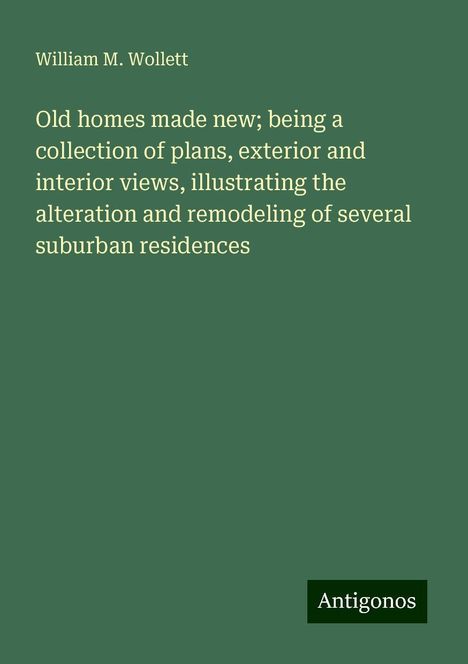 William M. Wollett

Old homes made new; being a collection of plans, exterior and interior views, illustrating the alteration and remodeling of several suburban residences

Antigonos